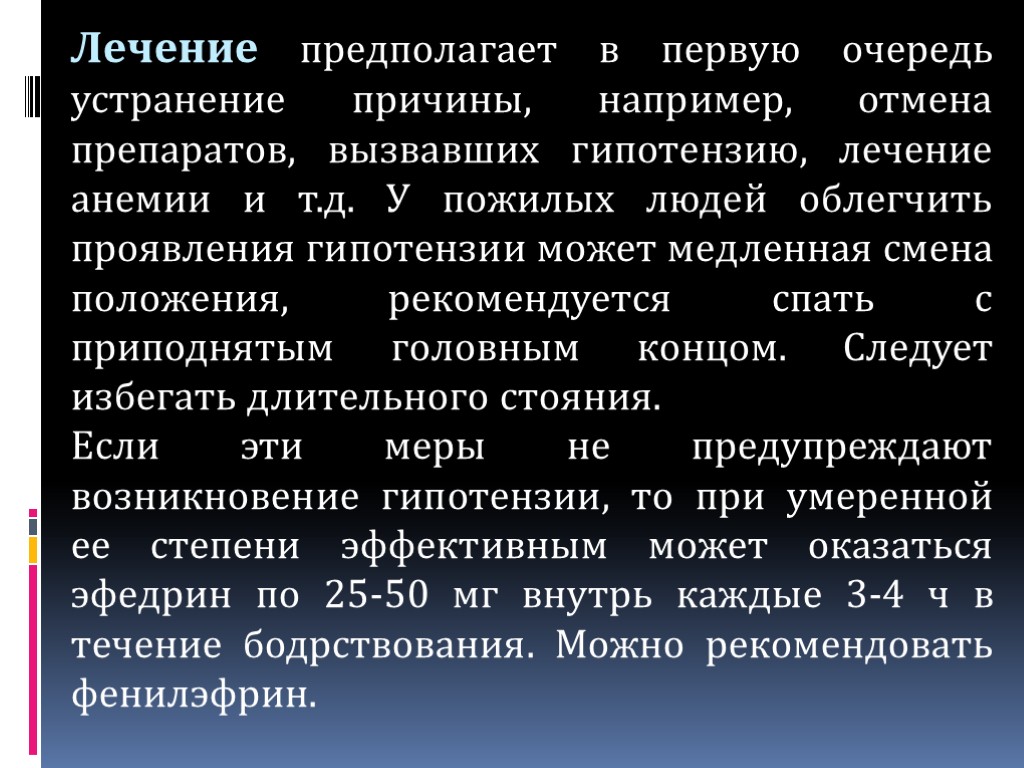 Лечение предполагает в первую очередь устранение причины, например, отмена препаратов, вызвавших гипотензию, лечение анемии и т.д. У пожилых людей облегчить проявления гипотензии может медленная смена положения, рекомендуется спать с приподнятым головным концом. Следует избегать длительного стояния.

Если эти меры не предупреждают возникновение гипотензии, то при умеренной ее степени эффективным может оказаться эфедрин по 25-50 мг внутрь каждые 3-4 ч в течение бодрствования. Можно рекомендовать фенилэфрин.